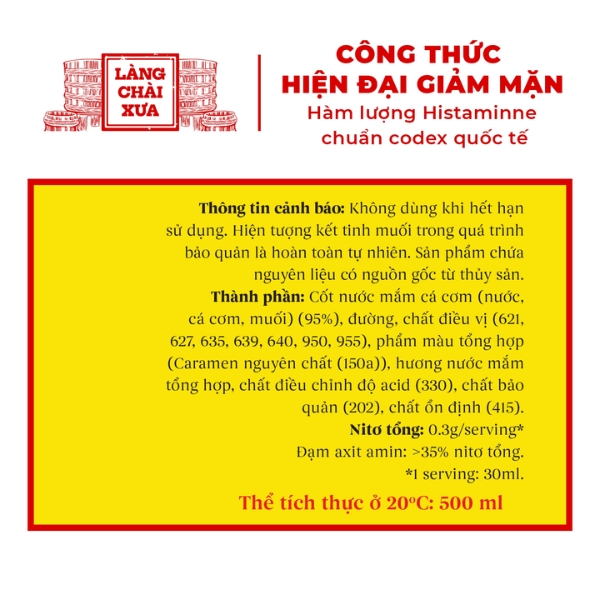 LÀNG CHÀI XƯA

CÔNG THỨC
HIỆN ĐẠI GIẢM MẶN
Hàm lượng Histaminne
chuẩn codex quốc tế

Thông tin cảnh báo: Không dùng khi hết hạn sử dụng. Hiện tượng kết tinh muối trong quá trình bảo quản là hoàn toàn tự nhiên. Sản phẩm chứa nguyên liệu có nguồn gốc từ thủy sản.

Thành phần: Cốt nước mắm cá cơm (nước, cá cơm, muối) (95%), đường, chất điều vị (621, 627, 635, 639, 640, 950, 955), phẩm màu tổng hợp (Caramen nguyên chất (150a)), hương nước mắm tổng hợp, chất điều chỉnh độ acid (330), chất bảo quản (202), chất ổn định (415).

Nitơ tổng: 0.3g/serving*
Đạm axit amin: >35% nitơ tổng.
*1 serving: 30ml.

Thể tích thực ở 20°C: 500 ml